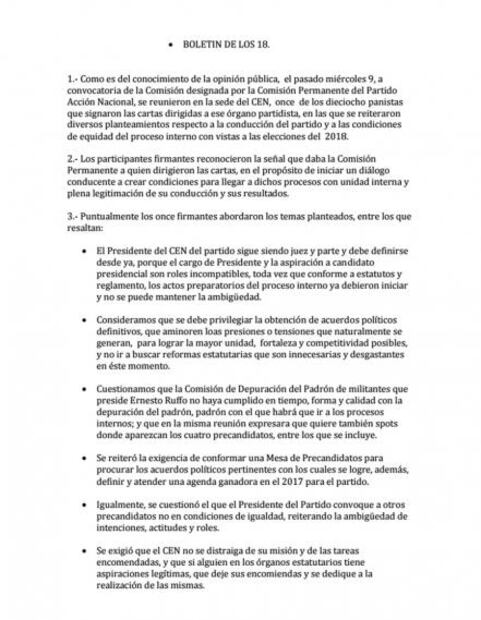 • BOLETIN DE LOS 18.

1.- Como es del conocimiento de la opinión pública, el pasado miércoles 9, a convocatoria de la Comisión designada por la Comisión Permanente del Partido Acción Nacional, se reunieron en la sede del CEN, once de los dieciocho panistas que signaron las cartas dirigidas a ese órgano partidista, en las que se reiteraron diversos planteamientos respecto a la conducción del partido y a las condiciones de equidad del proceso interno con vistas a las elecciones del 2018.

2.- Los participantes firmantes reconocieron la señal que daba la Comisión Permanente a quien dirigieron las cartas, en el propósito de iniciar un diálogo conducente a crear condiciones para llegar a dichos procesos con unidad interna y plena legitimación de su conducción y sus resultados.

3.- Puntualmente los once firmantes abordaron los temas planteados, entre los que resaltan:

• El Presidente del CEN del partido sigue siendo juez y parte y debe definirse desde ya, porque el cargo de Presidente y la aspiración a candidato presidencial son roles incompatibles, toda vez que conforme a estatutos y reglamento, los actos preparatorios del proceso interno ya debieron iniciar y no se puede mantener la ambigüedad.

• Consideramos que se debe privilegiar la obtención de acuerdos políticos definitivos, que aminoren loas presiones o tensiones que naturalmente se generan, para lograr la mayor unidad, fortaleza y competitividad posibles, y no ir a buscar reformas estatutarias que son innecesarias y desgastantes en éste momento.

• Cuestionamos que la Comisión de Depuración del Padrón de militantes que preside Ernesto Ruffo no haya cumplido en tiempo, forma y calidad con la depuración del padrón, padrón con el que habrá que ir a los procesos internos; y que en la misma reunión expresara que quiere también spots donde aparezcan los cuatro precandidatos, entre los que se incluye.

• Se reiteró la exigencia de conformar una Mesa de Precandidatos para procurar los acuerdos políticos pertinentes con los cuales se logre, además, definir y atender una agenda ganadora en el 2017 para el partido.

• Igualmente, se cuestionó el que el Presidente del Partido convoque a otros precandidatos no en condiciones de igualdad, reiterando la ambigüedad de intenciones, actitudes y roles.

• Se exigió que el CEN no se distraiga de su misión y de las tareas encomendadas, y que si alguien en los órganos estatutarios tiene aspiraciones legítimas, que deje sus encomiendas y se dedique a la realización de las mismas.